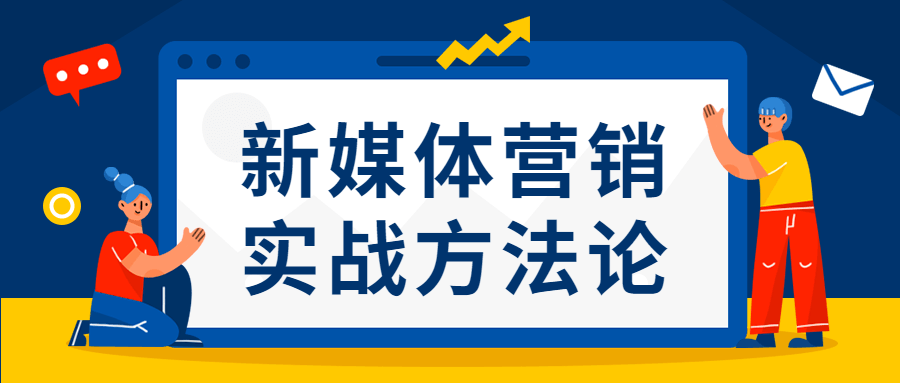 新媒体营销
实战方法论